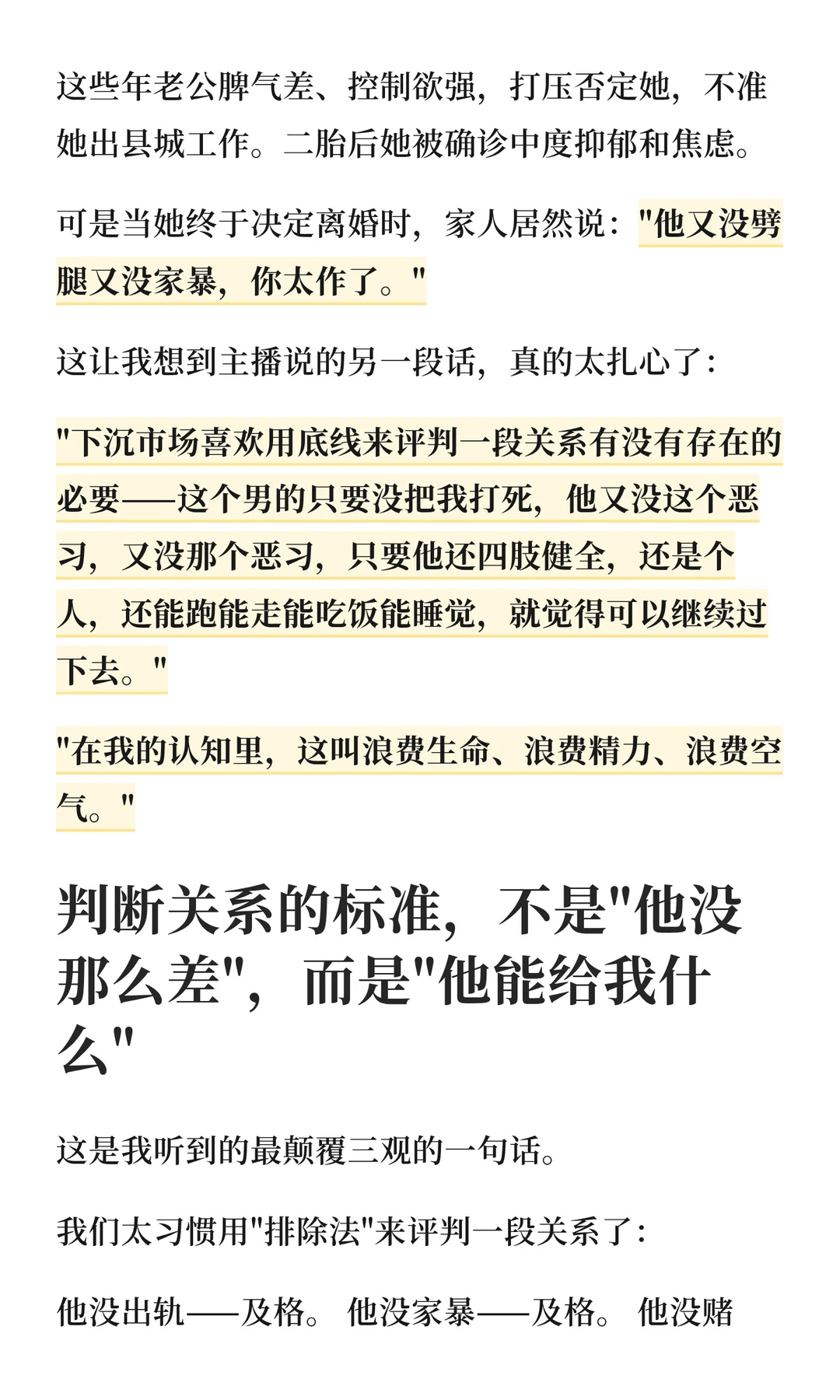 这些年老公脾气差、控制欲强，打压否定她，不准她出县城工作。二胎后她被确诊中度抑郁和焦虑。

可是当她终于决定离婚时，家人居然说："他又没劈腿又没家暴，你太作了。"

这让我想到主播说的另一段话，真的太扎心了：

"下沉市场喜欢用底线来评判一段关系有没有存在的必要——这个男的只要没把我打死，他又没这个恶习，又没那个恶习，只要他还四肢健全，还是个人，还能跑能走能吃饭能睡觉，就觉得可以继续过下去。"

"在我的认知里，这叫浪费生命、浪费精力、浪费空气。"

判断关系的标准，不是"他没那么差"，而是"他能给我什么"

这是我听到的最颠覆三观的一句话。

我们太习惯用"排除法"来评判一段关系了：

他没出轨——及格。 他没家暴——及格。 他没赌